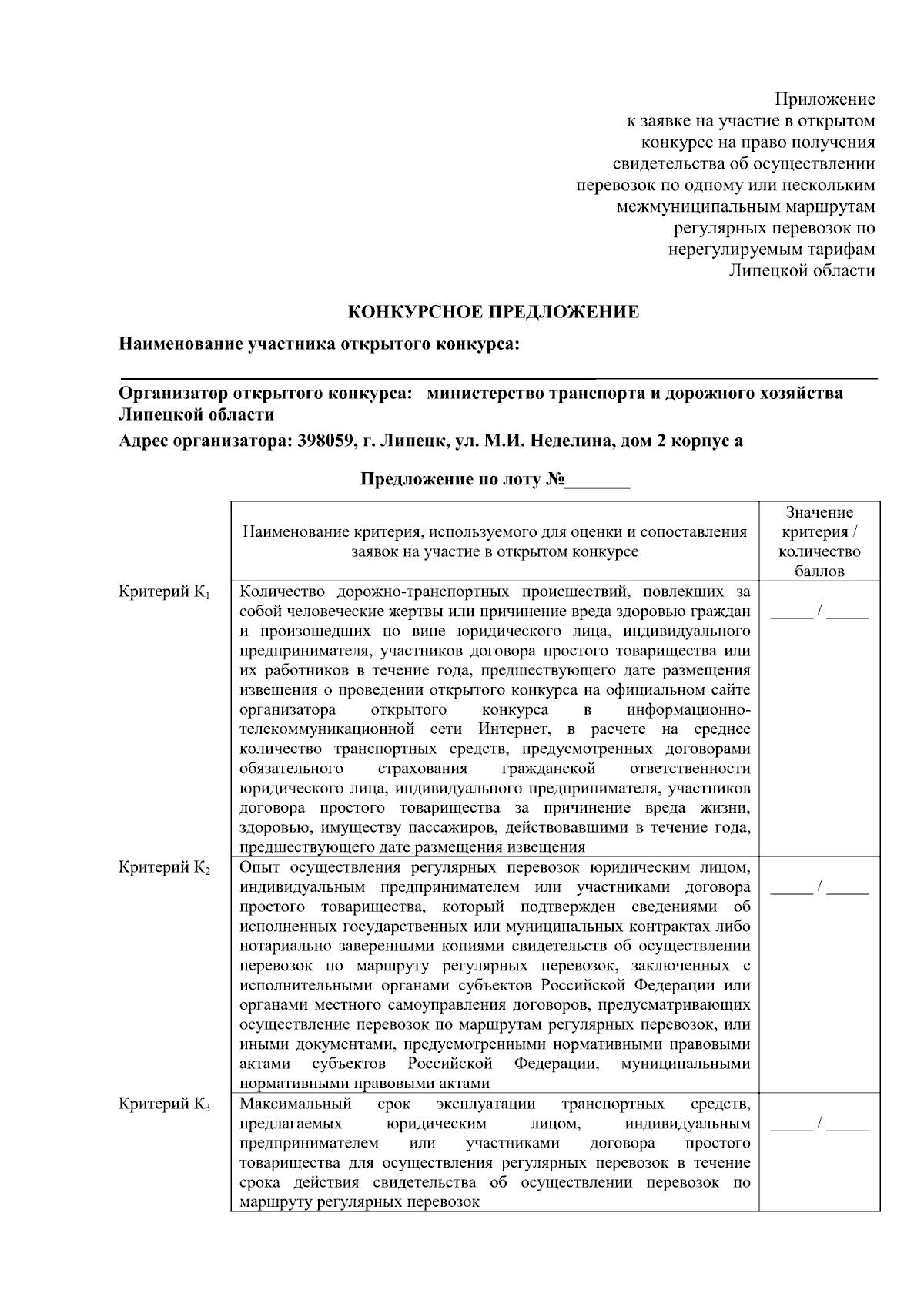 Приложение
к заявке на участие в открытом конкурсе на право получения свидетельства об осуществлении перевозок по одному или нескольким межмуниципальным маршрутам регулярных перевозок по нерегулируемым тарифам Липецкой области

КОНКУРСНОЕ ПРЕДЛОЖЕНИЕ

Наименование участника открытого конкурса:

Организатор открытого конкурса: министерство транспорта и дорожного хозяйства Липецкой области

Адрес организатора: 398059, г. Липецк, ул. М.И. Неделина, дом 2 корпус а

Предложение по лоту №_______

| | Наименование критерия, используемого для оценки и сопоставления заявок на участие в открытом конкурсе | Значение критерия / количество баллов |
|---|---|---|
| Критерий $К_1$ | Количество дорожно-транспортных происшествий, повлекших за собой человеческие жертвы или причинение вреда здоровью граждан и произошедших по вине юридического лица, индивидуального предпринимателя, участников договора простого товарищества или их работников в течение года, предшествующего дате размещения извещения о проведении открытого конкурса на официальном сайте организатора открытого конкурса в информационно-телекоммуникационной сети Интернет, в расчете на среднее количество транспортных средств, предусмотренных договорами обязательного страхования гражданской ответственности юридического лица, индивидуального предпринимателя, участников договора простого товарищества за причинение вреда жизни, здоровью, имуществу пассажиров, действовавшими в течение года, предшествующего дате размещения извещения | _____ / _____ |
| Критерий $К_2$ | Опыт осуществления регулярных перевозок юридическим лицом, индивидуальным предпринимателем или участниками договора простого товарищества, который подтвержден сведениями об исполненных государственных или муниципальных контрактах либо нотариально заверенными копиями свидетельств об осуществлении перевозок по маршруту регулярных перевозок, заключенных с исполнительными органами субъектов Российской Федерации или органами местного самоуправления договоров, предусматривающих осуществление перевозок по маршрутам регулярных перевозок, или иными документами, предусмотренными нормативными правовыми актами субъектов Российской Федерации, муниципальными нормативными правовыми актами | _____ / _____ |
| Критерий $К_3$ | Максимальный срок эксплуатации транспортных средств, предлагаемых юридическим лицом, индивидуальным предпринимателем или участниками договора простого товарищества для осуществления регулярных перевозок в течение срока действия свидетельства об осуществлении перевозок по маршруту регулярных перевозок | _____ / _____ |